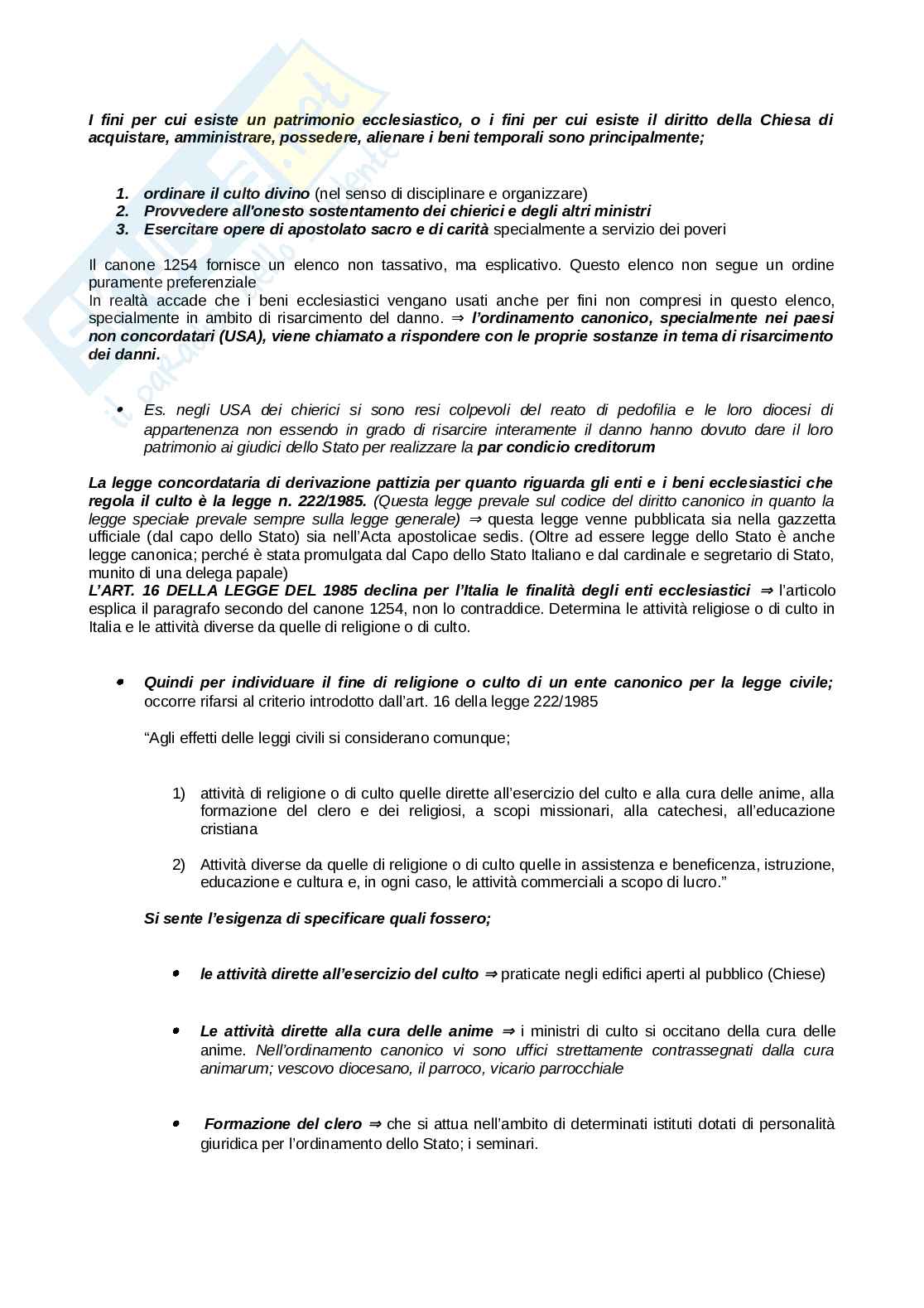 I fini per cui esiste un patrimonio ecclesiastico, o i fini per cui esiste il diritto della Chiesa di acquistare, amministrare, possedere, alienare i beni temporali sono principalmente;

1. ordinare il culto divino (nel senso di disciplinare e organizzare)
2. Provvedere all'onesto sostentamento dei chierici e degli altri ministri
3. Esercitare opere di apostolato sacro e di carità specialmente a servizio dei poveri

Il canone 1254 fornisce un elenco non tassativo, ma esplicativo. Questo elenco non segue un ordine puramente preferenziale
In realtà accade che i beni ecclesiastici vengano usati anche per fini non compresi in questo elenco, specialmente in ambito di risarcimento del danno. ⇒ l'ordinamento canonico, specialmente nei paesi non concordatari (USA), viene chiamato a rispondere con le proprie sostanze in tema di risarcimento dei danni.

• Es. negli USA dei chierici si sono resi colpevoli del reato di pedofilia e le loro diocesi di appartenenza non essendo in grado di risarcire interamente il danno hanno dovuto dare il loro patrimonio ai giudici dello Stato per realizzare la par condicio creditorum

La legge concordataria di derivazione pattizia per quanto riguarda gli enti e i beni ecclesiastici che regola il culto è la legge n. 222/1985. (Questa legge prevale sul codice del diritto canonico in quanto la legge speciale prevale sempre sulla legge generale) ⇒ questa legge venne pubblicata sia nella gazzetta ufficiale (dal capo dello Stato) sia nell'Acta apostolicae sedis. (Oltre ad essere legge dello Stato è anche legge canonica; perché è stata promulgata dal Capo dello Stato Italiano e dal cardinale e segretario di Stato, munito di una delega papale)
L'ART. 16 DELLA LEGGE DEL 1985 declina per l'Italia le finalità degli enti ecclesiastici ⇒ l'articolo esplica il paragrafo secondo del canone 1254, non lo contraddice. Determina le attività religiose o di culto in Italia e le attività diverse da quelle di religione o di culto.

• Quindi per individuare il fine di religione o culto di un ente canonico per la legge civile; occorre rifarsi al criterio introdotto dall'art. 16 della legge 222/1985

"Agli effetti delle leggi civili si considerano comunque;

1) attività di religione o di culto quelle dirette all'esercizio del culto e alla cura delle anime, alla formazione del clero e dei religiosi, a scopi missionari, alla catechesi, all'educazione cristiana

2) Attività diverse da quelle di religione o di culto quelle in assistenza e beneficenza, istruzione, educazione e cultura e, in ogni caso, le attività commerciali a scopo di lucro."

Si sente l'esigenza di specificare quali fossero;

• le attività dirette all'esercizio del culto ⇒ praticate negli edifici aperti al pubblico (Chiese)

• Le attività dirette alla cura delle anime ⇒ i ministri di culto si occitano della cura delle anime. Nell'ordinamento canonico vi sono uffici strettamente contrassegnati dalla cura animarum; vescovo diocesano, il parroco, vicario parrocchiale

• Formazione del clero ⇒ che si attua nell'ambito di determinati istituti dotati di personalità giuridica per l'ordinamento dello Stato; i seminari.